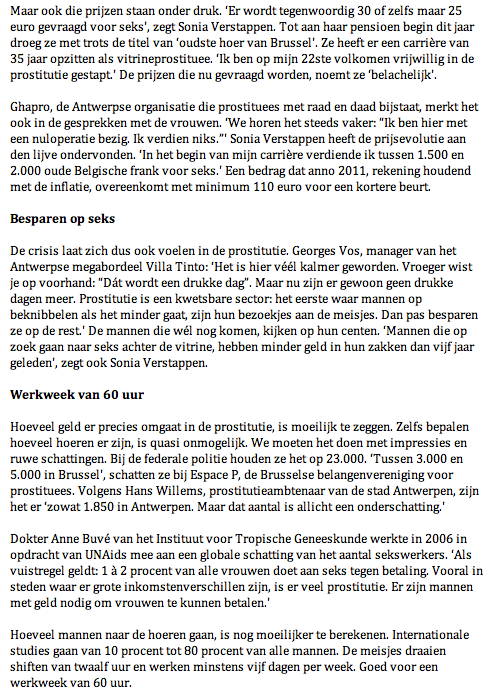 Maar ook die prijzen staan onder druk. 'Er wordt tegenwoordig 30 of zelfs maar 25 euro gevraagd voor seks', zegt Sonia Verstappen. Tot aan haar pensioen begin dit jaar droeg ze met trots de titel van 'oudste hoer van Brussel'. Ze heeft er een carrière van 35 jaar opzitten als vitrineprostituee. 'Ik ben op mijn 22ste volkomen vrijwillig in de prostitutie gestapt.' De prijzen die nu gevraagd worden, noemt ze 'belachelijk'.

Ghapro, de Antwerpse organisatie die prostituees met raad en daad bijstaat, merkt het ook in de gesprekken met de vrouwen. 'We horen het steeds vaker: "Ik ben hier met een nuloperatie bezig. Ik verdien niks."' Sonia Verstappen heeft de prijsevolutie aan den lijve ondervonden. 'In het begin van mijn carrière verdiende ik tussen 1.500 en 2.000 oude Belgische frank voor seks.' Een bedrag dat anno 2011, rekening houdend met de inflatie, overeenkomt met minimum 110 euro voor een kortere beurt.

Besparen op seks

De crisis laat zich dus ook voelen in de prostitutie. Georges Vos, manager van het Antwerpse megabordeel Villa Tinto: 'Het is hier véél kalmer geworden. Vroeger wist je op voorhand: "Dát wordt een drukke dag". Maar nu zijn er gewoon geen drukke dagen meer. Prostitutie is een kwetsbare sector: het eerste waar mannen op beknibbelen als het minder gaat, zijn hun bezoekjes aan de meisjes. Dan pas besparen ze op de rest.' De mannen die wél nog komen, kijken op hun centen. 'Mannen die op zoek gaan naar seks achter de vitrine, hebben minder geld in hun zakken dan vijf jaar geleden', zegt ook Sonia Verstappen.

Werkweek van 60 uur

Hoeveel geld er precies omgaat in de prostitutie, is moeilijk te zeggen. Zelfs bepalen hoeveel hoeren er zijn, is quasi onmogelijk. We moeten het doen met impressies en ruwe schattingen. Bij de federale politie houden ze het op 23.000. 'Tussen 3.000 en 5.000 in Brussel', schatten ze bij Espace P, de Brusselse belangenvereniging voor prostituees. Volgens Hans Willems, prostitutieambtenaar van de stad Antwerpen, zijn het er 'zowat 1.850 in Antwerpen. Maar dat aantal is allicht een onderschatting.'

Dokter Anne Buvé van het Instituut voor Tropische Geneeskunde werkte in 2006 in opdracht van UNAids mee aan een globale schatting van het aantal sekswerkers. 'Als vuistregel geldt: 1 à 2 procent van alle vrouwen doet aan seks tegen betaling. Vooral in steden waar er grote inkomstenverschillen zijn, is er veel prostitutie. Er zijn mannen met geld nodig om vrouwen te kunnen betalen.'

Hoeveel mannen naar de hoeren gaan, is nog moeilijker te berekenen. Internationale studies gaan van 10 procent tot 80 procent van alle mannen. De meisjes draaien shiften van twaalf uur en werken minstens vijf dagen per week. Goed voor een werkweek van 60 uur.